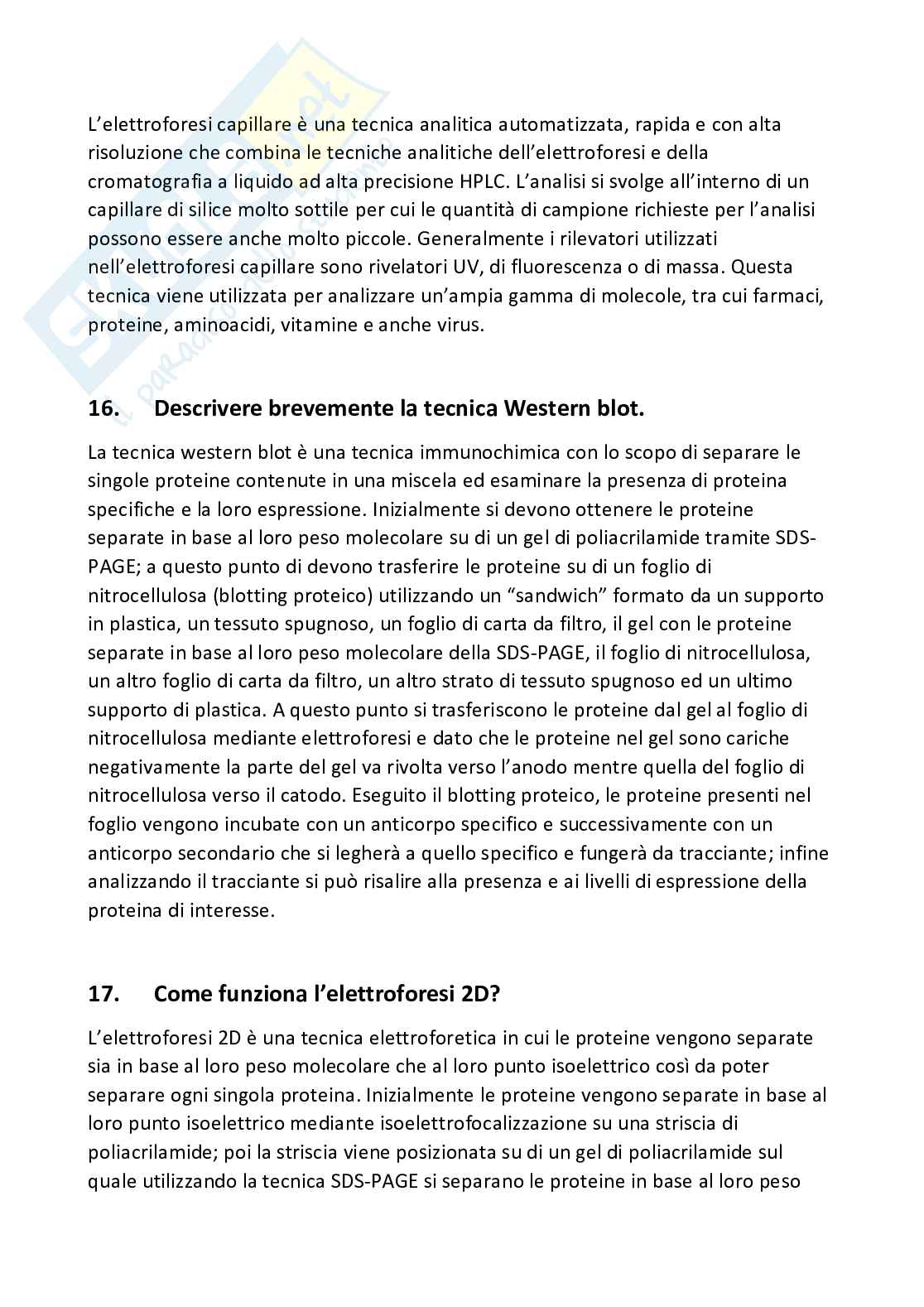 L'elettroforesi capillare è una tecnica analitica automatizzata, rapida e con alta risoluzione che combina le tecniche analitiche dell'elettroforesi e della cromatografia a liquido ad alta precisione HPLC. L'analisi si svolge all'interno di un capillare di silice molto sottile per cui le quantità di campione richieste per l'analisi possono essere anche molto piccole. Generalmente i rilevatori utilizzati nell'elettroforesi capillare sono rivelatori UV, di fluorescenza o di massa. Questa tecnica viene utilizzata per analizzare un'ampia gamma di molecole, tra cui farmaci, proteine, aminoacidi, vitamine e anche virus.

16. Descrivere brevemente la tecnica Western blot.

La tecnica western blot è una tecnica immunochimica con lo scopo di separare le singole proteine contenute in una miscela ed esaminare la presenza di proteina specifiche e la loro espressione. Inizialmente si devono ottenere le proteine separate in base al loro peso molecolare su di un gel di poliacrilamide tramite SDS-PAGE; a questo punto di devono trasferire le proteine su di un foglio di nitrocellulosa (blotting proteico) utilizzando un "sandwich" formato da un supporto in plastica, un tessuto spugnoso, un foglio di carta da filtro, il gel con le proteine separate in base al loro peso molecolare della SDS-PAGE, il foglio di nitrocellulosa, un altro foglio di carta da filtro, un altro strato di tessuto spugnoso ed un ultimo supporto di plastica. A questo punto si trasferiscono le proteine dal gel al foglio di nitrocellulosa mediante elettroforesi e dato che le proteine nel gel sono cariche negativamente la parte del gel va rivolta verso l'anodo mentre quella del foglio di nitrocellulosa verso il catodo. Eseguito il blotting proteico, le proteine presenti nel foglio vengono incubate con un anticorpo specifico e successivamente con un anticorpo secondario che si legherà a quello specifico e fungerà da tracciante; infine analizzando il tracciante si può risalire alla presenza e ai livelli di espressione della proteina di interesse.

17. Come funziona l'elettroforesi 2D?

L'elettroforesi 2D è una tecnica elettroforetica in cui le proteine vengono separate sia in base al loro peso molecolare che al loro punto isoelettrico così da poter separare ogni singola proteina. Inizialmente le proteine vengono separate in base al loro punto isoelettrico mediante isoelettrofocalizzazione su una striscia di poliacrilamide; poi la striscia viene posizionata su di un gel di poliacrilamide sul quale utilizzando la tecnica SDS-PAGE si separano le proteine in base al loro peso